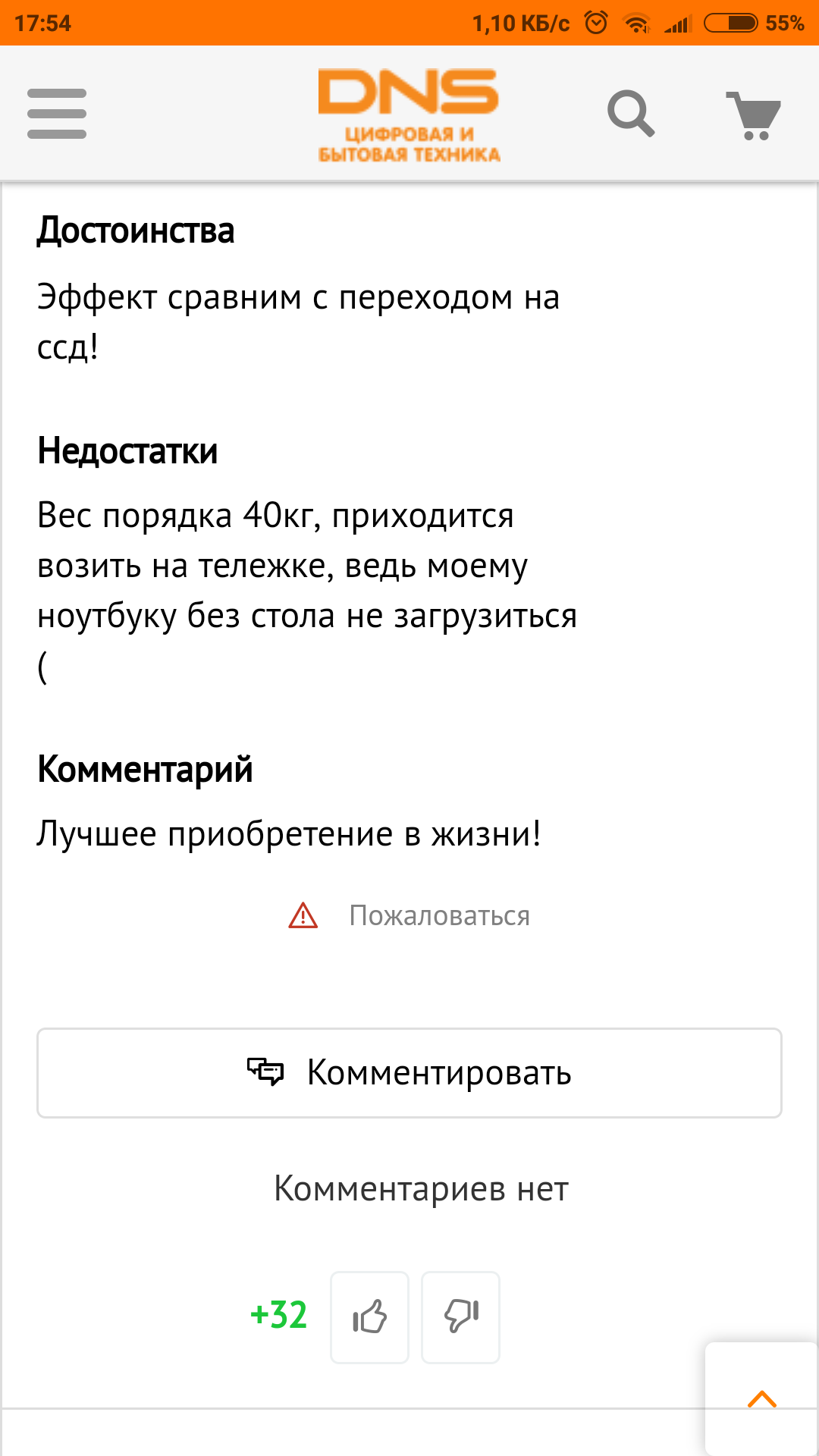 17:54 1,10 КБ/с 55%

DNS
ЦИФРОВАЯ И БЫТОВАЯ ТЕХНИКА

Достоинства

Эффект сравним с переходом на ссд!

Недостатки

Вес порядка 40кг, приходится возить на тележке, ведь моему ноутбуку без стола не загрузиться (

Комментарий

Лучшее приобретение в жизни!

Пожаловаться

Комментировать

Комментариев нет

+32